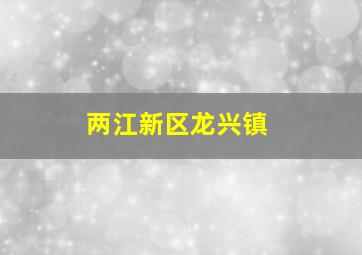 两江新区龙兴镇